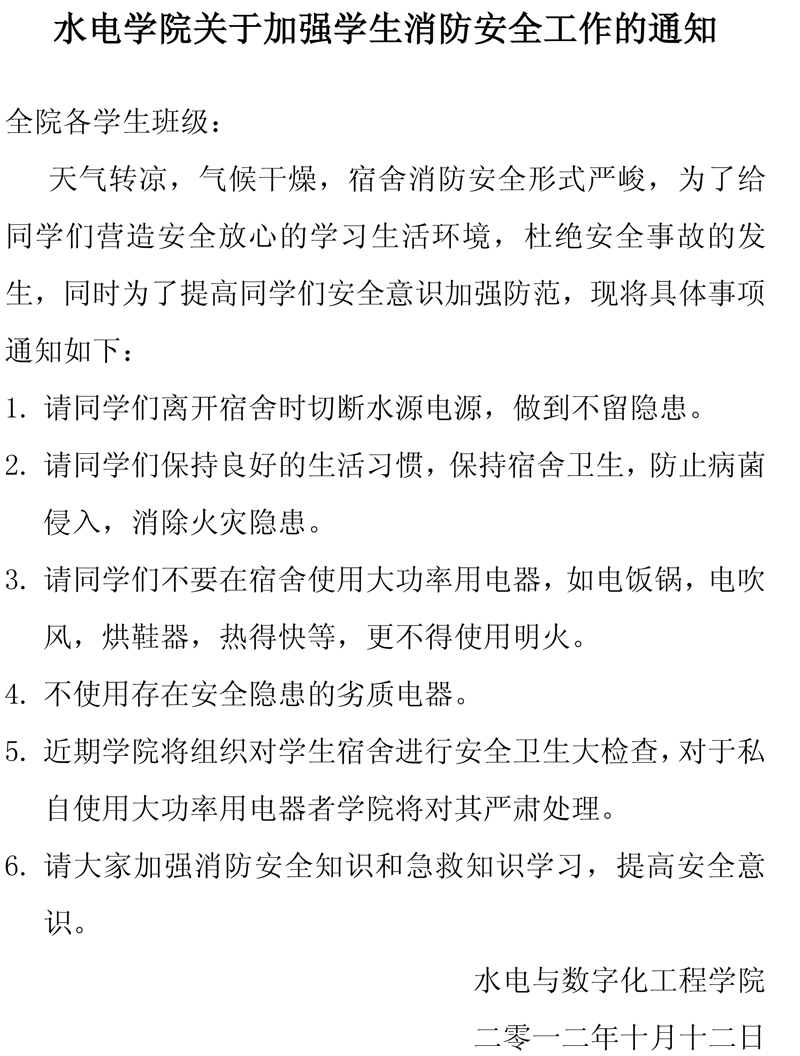 水电学院关于加强学生消防安全工作的通知

全院各学生班级：

天气转凉，气候干燥，宿舍消防安全形式严峻，为了给同学们营造安全放心的学习生活环境，杜绝安全事故的发生，同时为了提高同学们安全意识加强防范，现将具体事项通知如下：

1. 请同学们离开宿舍时切断水源电源，做到不留隐患。

2. 请同学们保持良好的生活习惯，保持宿舍卫生，防止病菌侵入，消除火灾隐患。

3. 请同学们不要在宿舍使用大功率用电器，如电饭锅，电吹风，烘鞋器，热得快等，更不得使用明火。

4. 不使用存在安全隐患的劣质电器。

5. 近期学院将组织对学生宿舍进行安全卫生大检查，对于私自使用大功率用电器者学院将对其严肃处理。

6. 请大家加强消防安全知识和急救知识学习，提高安全意识。

水电与数字化工程学院

二零一二年十月十二日